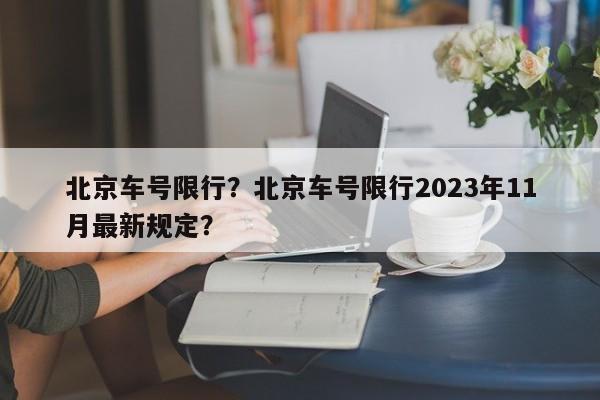 北京车号限行？北京车号限行2023年11月最新规定？